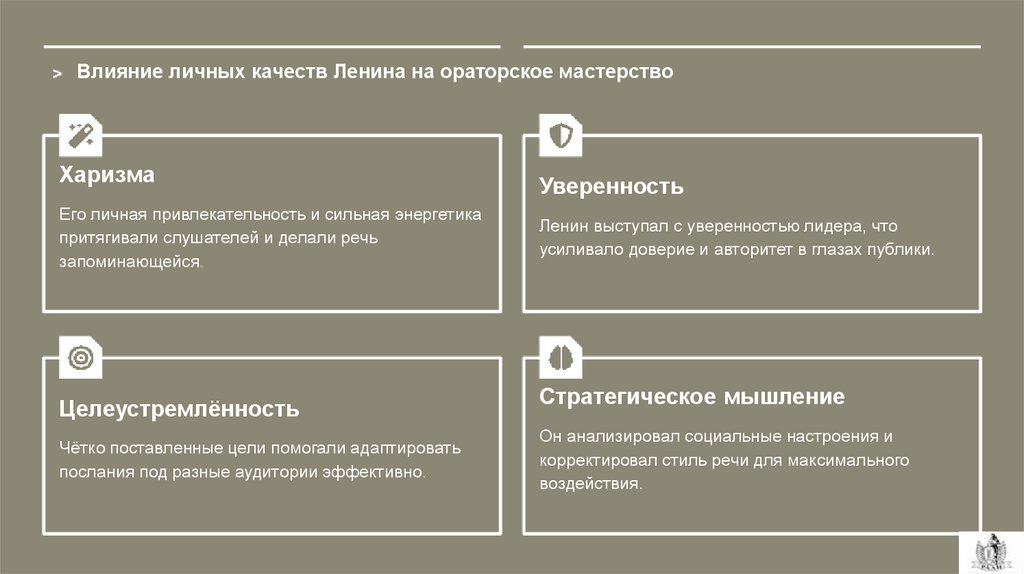 > Влияние личных качеств Ленина на ораторское мастерство

Харизма

Его личная привлекательность и сильная энергетика притягивали слушателей и делали речь запоминающейся.

Уверенность

Ленин выступал с уверенностью лидера, что усиливало доверие и авторитет в глазах публики.

Целеустремлённость

Чётко поставленные цели помогали адаптировать послания под разные аудитории эффективно.

Стратегическое мышление

Он анализировал социальные настроения и корректировал стиль речи для максимального воздействия.